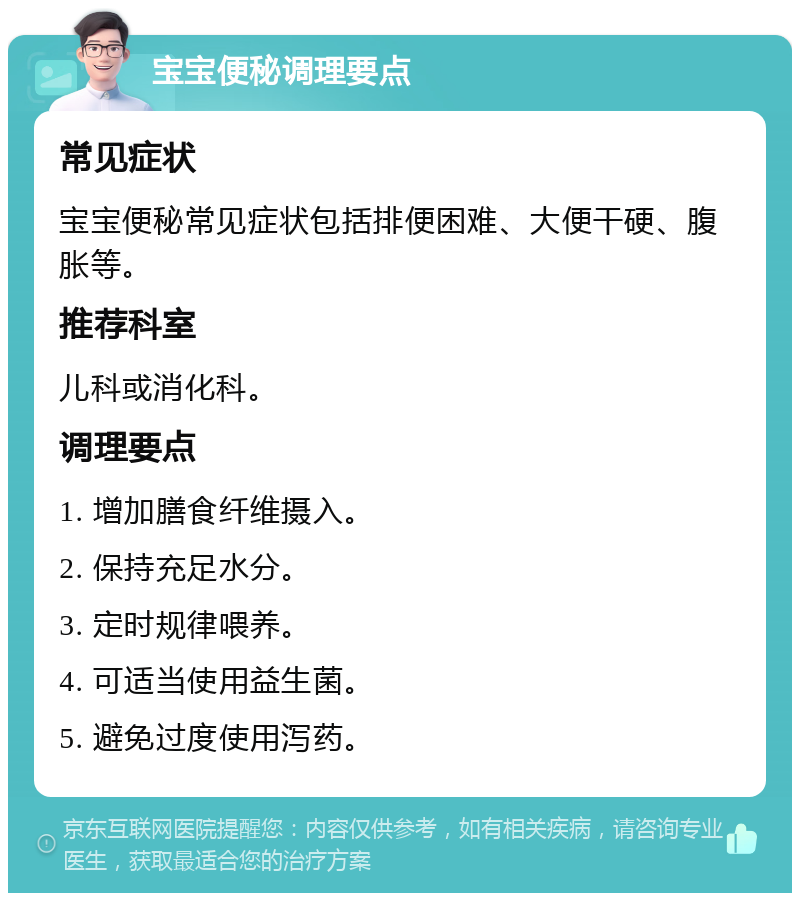 宝宝便秘调理要点

常见症状

宝宝便秘常见症状包括排便困难、大便干硬、腹胀等。

推荐科室

儿科或消化科。

调理要点

1. 增加膳食纤维摄入。

2. 保持充足水分。

3. 定时规律喂养。

4. 可适当使用益生菌。

5. 避免过度使用泻药。

京东互联网医院提醒您：内容仅供参考，如有相关疾病，请咨询专业医生，获取最适合您的治疗方案